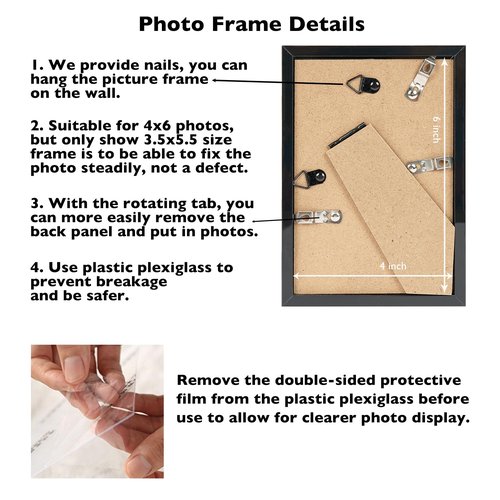 Photo Frame Details

1. We provide nails, you can hang the picture frame on the wall.

2. Suitable for 4x6 photos, but only show 3.5x5.5 size frame is to be able to fix the photo steadily, not a defect.

3. With the rotating tab, you can more easily remove the back panel and put in photos.

4. Use plastic plexiglass to prevent breakage and be safer.

6 inch

4 inch

Remove the double-sided protective film from the plastic plexiglass before use to allow for clearer photo display.